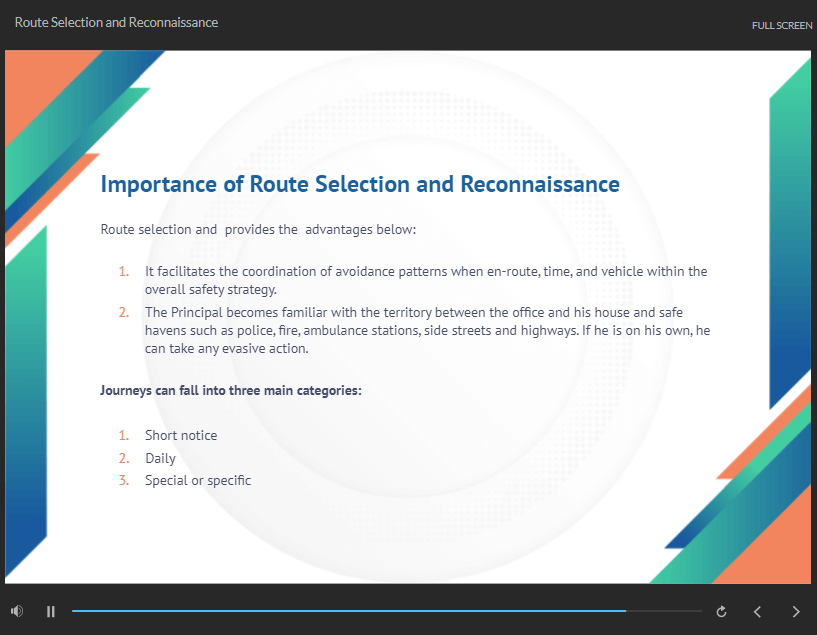 Route Selection and Reconnaissance

FULL SCREEN

Importance of Route Selection and Reconnaissance

Route selection and provides the advantages below:

1. It facilitates the coordination of avoidance patterns when en-route, time, and vehicle within the overall safety strategy.
2. The Principal becomes familiar with the territory between the office and his house and safe havens such as police, fire, ambulance stations, side streets and highways. If he is on his own, he can take any evasive action.

Journeys can fall into three main categories:

1. Short notice
2. Daily
3. Special or specific